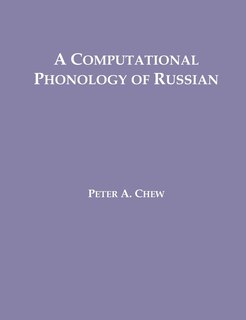 A COMPUTATIONAL PHONOLOGY OF RUSSIAN

PETER A. CHEW